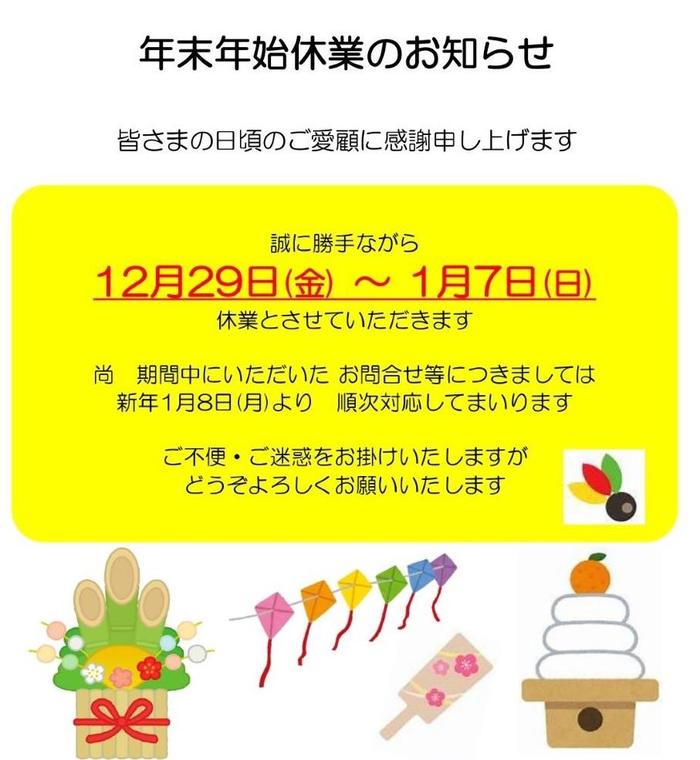 年末年始休業のお知らせ

皆さまの日頃のご愛顧に感謝申し上げます

誠に勝手ながら
12月29日(金) ～ 1月7日(日)
休業とさせていただきます

尚　期間中にいただいた お問合せ等につきましては
新年1月8日(月)より　順次対応してまいります

ご不便・ご迷惑をお掛けいたしますが
どうぞよろしくお願いいたします